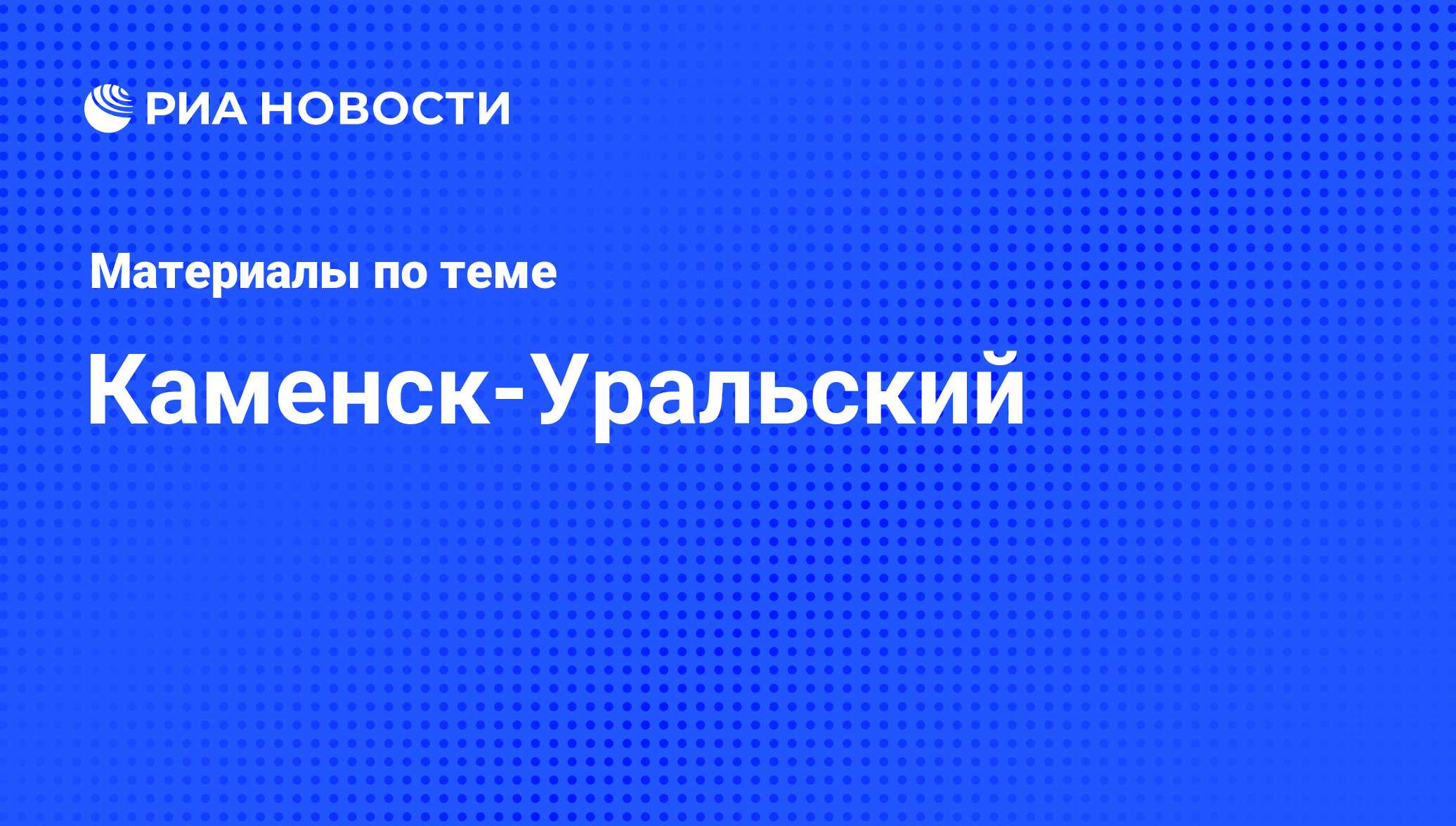 РИА НОВОСТИ

Материалы по теме

Каменск-Уральский